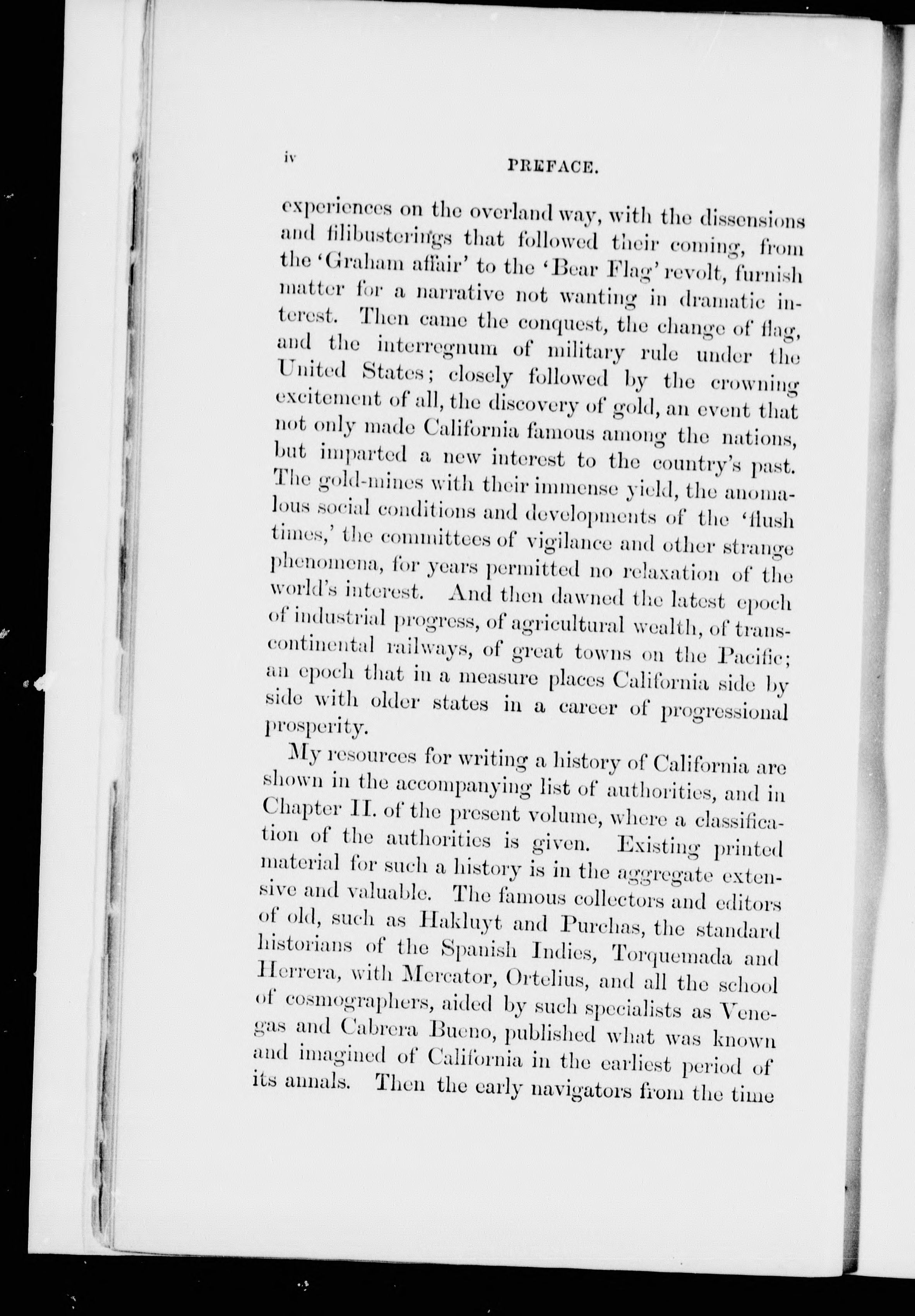 iv PREFACE.

experiences on the overland way, with the dissensions and filibusterings that followed their coming, from the 'Graham affair' to the 'Bear Flag' revolt, furnish matter for a narrative not wanting in dramatic interest. Then came the conquest, the change of flag, and the interregnum of military rule under the United States; closely followed by the crowning excitement of all, the discovery of gold, an event that not only made California famous among the nations, but imparted a new interest to the country's past. The gold-mines with their immense yield, the anomalous social conditions and developments of the 'flush times,' the committees of vigilance and other strange phenomena, for years permitted no relaxation of the world's interest. And then dawned the latest epoch of industrial progress, of agricultural wealth, of transcontinental railways, of great towns on the Pacific; an epoch that in a measure places California side by side with older states in a career of progressional prosperity.

My resources for writing a history of California are shown in the accompanying list of authorities, and in Chapter II. of the present volume, where a classification of the authorities is given. Existing printed material for such a history is in the aggregate extensive and valuable. The famous collectors and editors of old, such as Hakluyt and Purchas, the standard historians of the Spanish Indies, Torquemada and Herrera, with Mercator, Ortelius, and all the school of cosmographers, aided by such specialists as Venegas and Cabrera Bueno, published what was known and imagined of California in the earliest period of its annals. Then the early navigators from the time